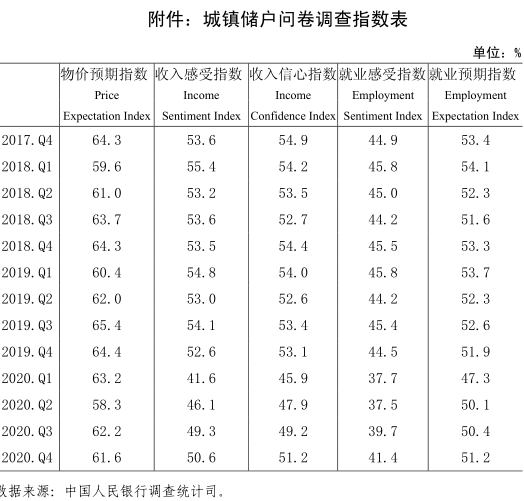 附件：城镇储户问卷调查指数表

单位：%

| | 物价预期指数 Price Expectation Index | 收入感受指数 Income Sentiment Index | 收入信心指数 Income Confidence Index | 就业感受指数 Employment Sentiment Index | 就业预期指数 Employment Expectation Index |
|---|---|---|---|---|---|
| 2017.Q4 | 64.3 | 53.6 | 54.9 | 44.9 | 53.4 |
| 2018.Q1 | 59.6 | 55.4 | 54.2 | 45.8 | 54.1 |
| 2018.Q2 | 61.0 | 53.2 | 53.5 | 45.0 | 52.3 |
| 2018.Q3 | 63.7 | 53.6 | 52.7 | 44.2 | 51.6 |
| 2018.Q4 | 64.3 | 53.5 | 54.4 | 45.5 | 53.3 |
| 2019.Q1 | 60.4 | 54.8 | 54.0 | 45.8 | 53.7 |
| 2019.Q2 | 62.0 | 53.0 | 52.6 | 44.2 | 52.3 |
| 2019.Q3 | 65.4 | 54.1 | 53.4 | 45.4 | 52.6 |
| 2019.Q4 | 64.4 | 52.6 | 53.1 | 44.5 | 51.9 |
| 2020.Q1 | 63.2 | 41.6 | 45.9 | 37.7 | 47.3 |
| 2020.Q2 | 58.3 | 46.1 | 47.9 | 37.5 | 50.1 |
| 2020.Q3 | 62.2 | 49.3 | 49.2 | 39.7 | 50.4 |
| 2020.Q4 | 61.6 | 50.6 | 51.2 | 41.4 | 51.2 |

数据来源：中国人民银行调查统计司。